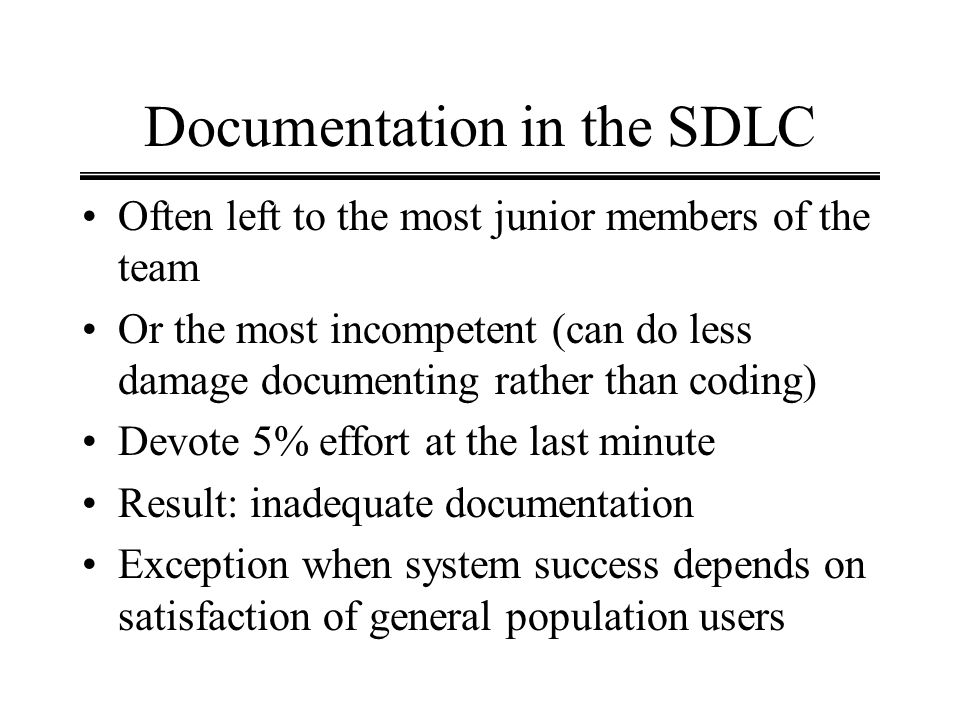 Documentation in the SDLC

• Often left to the most junior members of the team

• Or the most incompetent (can do less damage documenting rather than coding)

• Devote 5% effort at the last minute

• Result: inadequate documentation

• Exception when system success depends on satisfaction of general population users